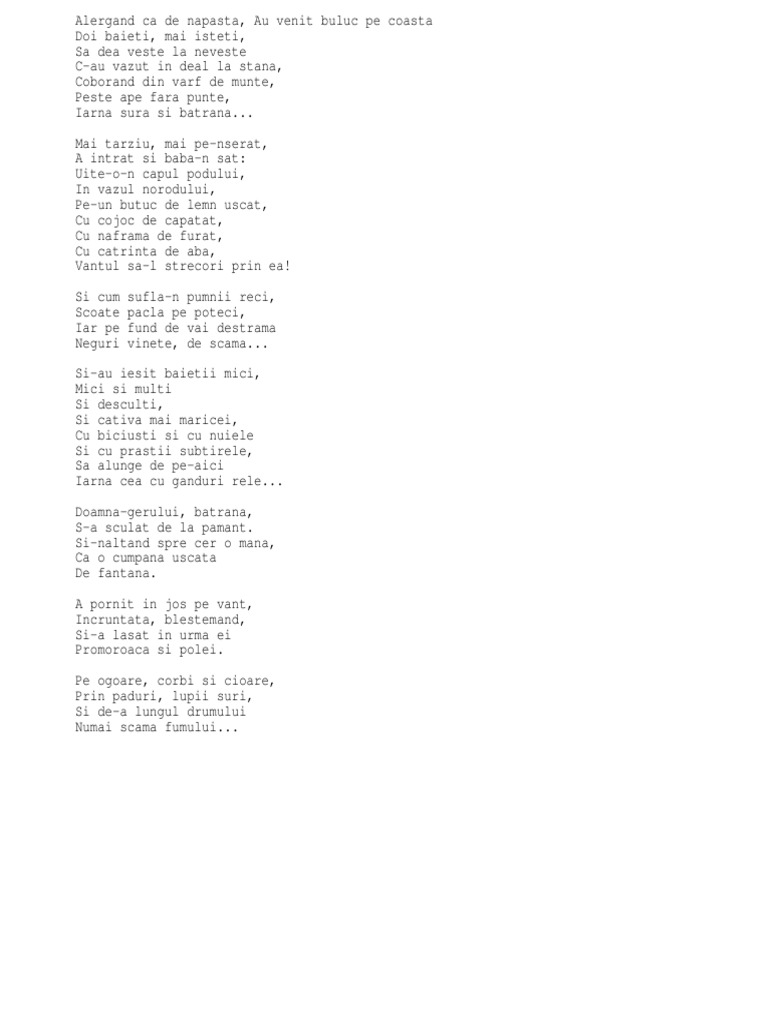 Alergand ca de napasta, Au venit buluc pe coasta
Doi baieti, mai isteti,
Sa dea veste la neveste
C-au vazut in deal la stana,
Coborand din varf de munte,
Peste ape fara punte,
Iarna sura si batrana...

Mai tarziu, mai pe-nserat,
A intrat si baba-n sat:
Uite-o-n capul podului,
In vazul norodului,
Pe-un butuc de lemn uscat,
Cu cojoc de capatat,
Cu naframa de furat,
Cu catrinta de aba,
Vantul sa-l strecori prin ea!

Si cum sufla-n pumnii reci,
Scoate pacla pe poteci,
Iar pe fund de vai destrama
Neguri vinete, de scama...

Si-au iesit baietii mici,
Mici si multi
Si desculti,
Si cativa mai maricei,
Cu biciusti si cu nuiele
Si cu prastii subtirele,
Sa alunge de pe-aici
Iarna cea cu ganduri rele...

Doamna-gerului, batrana,
S-a sculat de la pamant.
Si-naltand spre cer o mana,
Ca o cumpana uscata
De fantana.

A pornit in jos pe vant,
Incruntata, blestemand,
Si-a lasat in urma ei
Promoroaca si polei.

Pe ogoare, corbi si cioare,
Prin paduri, lupii suri,
Si de-a lungul drumului
Numai scama fumului...